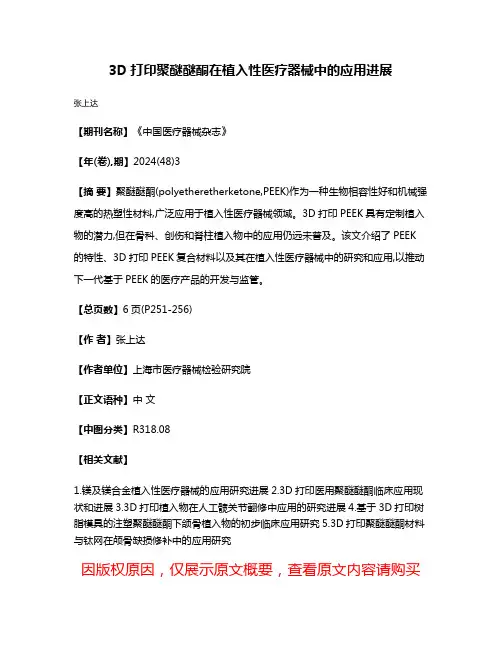 3D 打印聚醚醚酮在植入性医疗器械中的应用进展

张上达

【期刊名称】《中国医疗器械杂志》

【年(卷),期】2024(48)3

【摘 要】聚醚醚酮(polyetheretherketone,PEEK)作为一种生物相容性好和机械强度高的热塑性材料,广泛应用于植入性医疗器械领域。3D 打印 PEEK 具有定制植入物的潜力,但在骨科、创伤和脊柱植入物中的应用仍远未普及。该文介绍了 PEEK 的特性、3D 打印 PEEK 复合材料以及其在植入性医疗器械中的研究和应用,以推动下一代基于 PEEK 的医疗产品的开发与监管。

【总页数】6 页(P251-256)

【作 者】张上达

【作者单位】上海市医疗器械检验研究院

【正文语种】中 文

【中图分类】R318.08

【相关文献】

1.镁及镁合金植入性医疗器械的应用研究进展 2.3D 打印医用聚醚醚酮临床应用现状和进展 3.3D 打印植入物在人工髋关节翻修中应用的研究进展 4.基于 3D 打印树脂模具的注塑聚醚醚酮下颌骨植入物的初步临床应用研究 5.3D 打印聚醚醚酮材料与钛网在颅骨缺损修补中的应用研究

因版权原因，仅展示原文概要，查看原文内容请购买